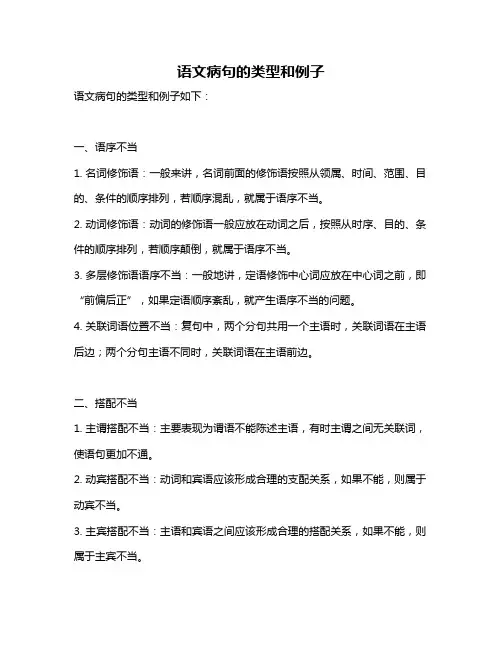 语文病句的类型和例子

语文病句的类型和例子如下：

一、语序不当

1. 名词修饰语：一般来讲，名词前面的修饰语按照从领属、时间、范围、目的、条件的顺序排列，若顺序混乱，就属于语序不当。

2. 动词修饰语：动词的修饰语一般应放在动词之后，按照从时序、目的、条件的顺序排列，若顺序颠倒，就属于语序不当。

3. 多层修饰语语序不当：一般地讲，定语修饰中心词应放在中心词之前，即“前偏后正”，如果定语顺序紊乱，就产生语序不当的问题。

4. 关联词语位置不当：复句中，两个分句共用一个主语时，关联词语在主语后边；两个分句主语不同时，关联词语在主语前边。

二、搭配不当

1. 主谓搭配不当：主要表现为谓语不能陈述主语，有时主谓之间无关联词，使语句更加不通。

2. 动宾搭配不当：动词和宾语应该形成合理的支配关系，如果不能，则属于动宾不当。

3. 主宾搭配不当：主语和宾语之间应该形成合理的搭配关系，如果不能，则属于主宾不当。